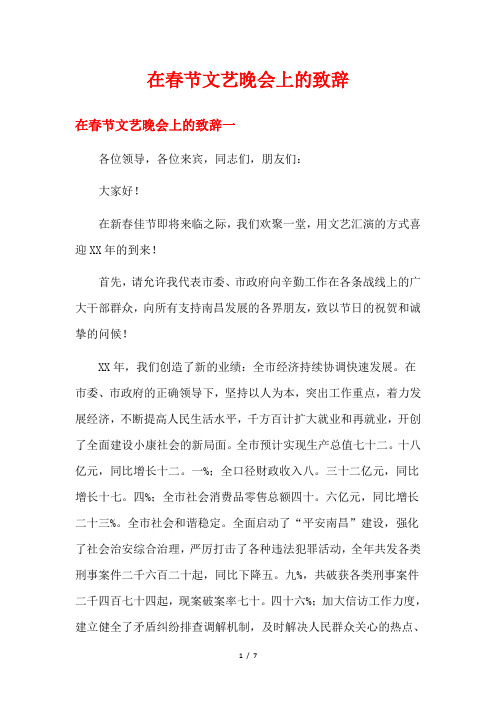 在春节文艺晚会上的致辞

在春节文艺晚会上的致辞一

各位领导，各位来宾，同志们，朋友们：

大家好！

在新春佳节即将来临之际，我们欢聚一堂，用文艺汇演的方式喜迎XX年的到来！

首先，请允许我代表市委、市政府向辛勤工作在各条战线上的广大干部群众，向所有支持南昌发展的各界朋友，致以节日的祝贺和诚挚的问候！

XX年，我们创造了新的业绩：全市经济持续协调快速发展。在市委、市政府的正确领导下，坚持以人为本，突出工作重点，着力发展经济，不断提高人民生活水平，千方百计扩大就业和再就业，开创了全面建设小康社会的新局面。全市预计实现生产总值七十二。十八亿元，同比增长十二。一%；全口径财政收入八。三十二亿元，同比增长十七。四%；全市社会消费品零售总额四十。六亿元，同比增长二十三%。全市社会和谐稳定。全面启动了“平安南昌”建设，强化了社会治安综合治理，严厉打击了各种违法犯罪活动，全年共发各类刑事案件二千六百二十起，同比下降五。九%，共破获各类刑事案件二千四百七十四起，现案破案率七十。四十六%；加大信访工作力度，建立健全了矛盾纠纷排查调解机制，及时解决人民群众关心的热点、

1 / 7